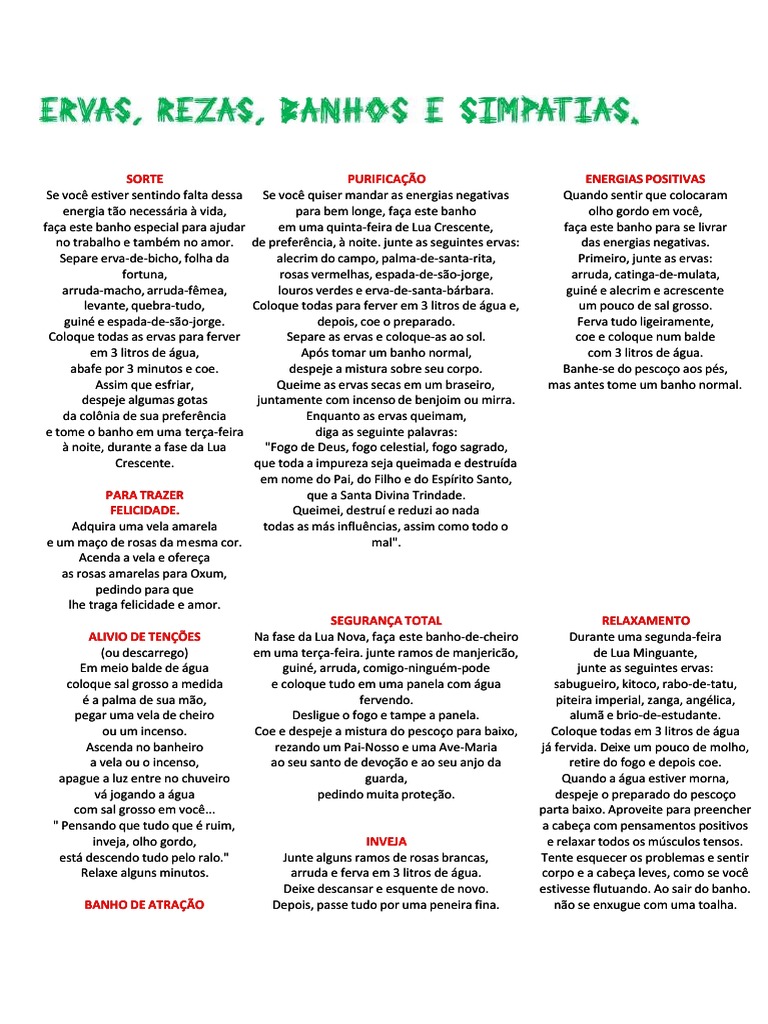 ERVAS, REZAS, BANHOS E SIMPATIAS.

SORTE
Se você estiver sentindo falta dessa energia tão necessária à vida, faça este banho especial para ajudar no trabalho e também no amor. Separe erva-de-bicho, folha da fortuna, arruda-macho, arruda-fêmea, levante, quebra-tudo, guiné e espada-de-são-jorge. Coloque todas as ervas para ferver em 3 litros de água, abafe por 3 minutos e coe. Assim que esfriar, despeje algumas gotas da colônia de sua preferência e tome o banho em uma terça-feira à noite, durante a fase da Lua Crescente.

PARA TRAZER FELICIDADE.
Adquira uma vela amarela e um maço de rosas da mesma cor. Acenda a vela e ofereça as rosas amarelas para Oxum, pedindo para que lhe traga felicidade e amor.

ALIVIO DE TENÇÕES
(ou descarrego)
Em meio balde de água coloque sal grosso a medida é a palma de sua mão, pegar uma vela de cheiro ou um incenso. Ascenda no banheiro a vela ou o incenso, apague a luz entre no chuveiro vá jogando a água com sal grosso em você... " Pensando que tudo que é ruim, inveja, olho gordo, está descendo tudo pelo ralo." Relaxe alguns minutos.

BANHO DE ATRAÇÃO

PURIFICAÇÃO
Se você quiser mandar as energias negativas para bem longe, faça este banho em uma quinta-feira de Lua Crescente, de preferência, à noite. junte as seguintes ervas: alecrim do campo, palma-de-santa-rita, rosas vermelhas, espada-de-são-jorge, louros verdes e erva-de-santa-bárbara. Coloque todas para ferver em 3 litros de água e, depois, coe o preparado. Separe as ervas e coloque-as ao sol. Após tomar um banho normal, despeje a mistura sobre seu corpo. Queime as ervas secas em um braseiro, juntamente com incenso de benjoim ou mirra. Enquanto as ervas queimam, diga as seguinte palavras: "Fogo de Deus, fogo celestial, fogo sagrado, que toda a impureza seja queimada e destruída em nome do Pai, do Filho e do Espírito Santo, que a Santa Divina Trindade. Queimei, destruí e reduzi ao nada todas as más influências, assim como todo o mal".

SEGURANÇA TOTAL
Na fase da Lua Nova, faça este banho-de-cheiro em uma terça-feira. junte ramos de manjericão, guiné, arruda, comigo-ninguém-pode e coloque tudo em uma panela com água fervendo. Desligue o fogo e tampe a panela. Coe e despeje a mistura do pescoço para baixo, rezando um Pai-Nosso e uma Ave-Maria ao seu santo de devoção e ao seu anjo da guarda, pedindo muita proteção.

INVEJA
Junte alguns ramos de rosas brancas, arruda e ferva em 3 litros de água. Deixe descansar e esquente de novo. Depois, passe tudo por uma peneira fina.

ENERGIAS POSITIVAS
Quando sentir que colocaram olho gordo em você, faça este banho para se livrar das energias negativas. Primeiro, junte as ervas: arruda, catinga-de-mulata, guiné e alecrim e acrescente um pouco de sal grosso. Ferva tudo ligeiramente, coe e coloque num balde com 3 litros de água. Banhe-se do pescoço aos pés, mas antes tome um banho normal.

RELAXAMENTO
Durante uma segunda-feira de Lua Minguante, junte as seguintes ervas: sabugueiro, kitoco, rabo-de-tatu, piteira imperial, zanga, angélica, alumã e brio-de-estudante. Coloque todas em 3 litros de água já fervida. Deixe um pouco de molho, retire do fogo e depois coe. Quando a água estiver morna, despeje o preparado do pescoço parta baixo. Aproveite para preencher a cabeça com pensamentos positivos e relaxar todos os músculos tensos. Tente esquecer os problemas e sentir corpo e a cabeça leves, como se você estivesse flutuando. Ao sair do banho. não se enxugue com uma toalha.